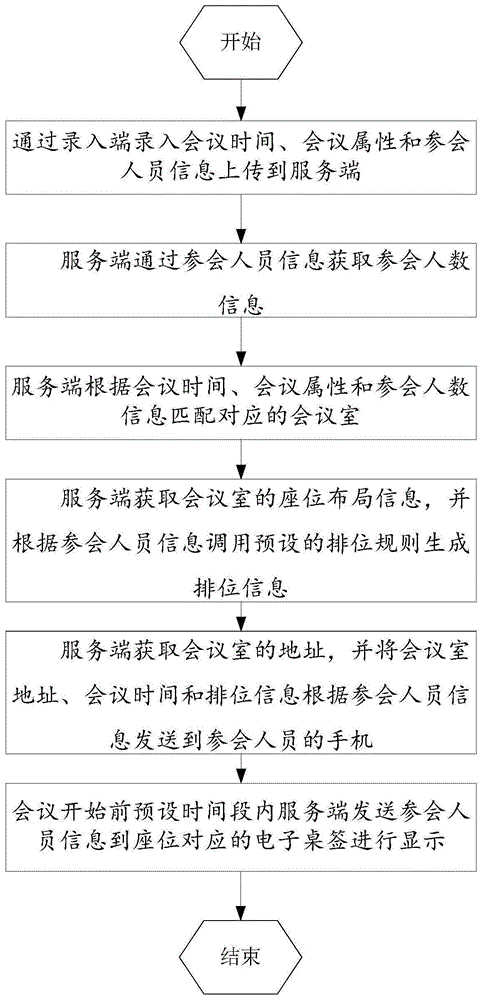 开始

通过录入端录入会议时间、会议属性和参会人员信息上传到服务端

服务端通过参会人员信息获取参会人数信息

服务端根据会议时间、会议属性和参会人数信息匹配对应的会议室

服务端获取会议室的座位布局信息，并根据参会人员信息调用预设的排位规则生成排位信息

服务端获取会议室的地址，并将会议室地址、会议时间和排位信息根据参会人员信息发送到参会人员的手机

会议开始前预设时间段内服务端发送参会人员信息到座位对应的电子桌签进行显示

结束